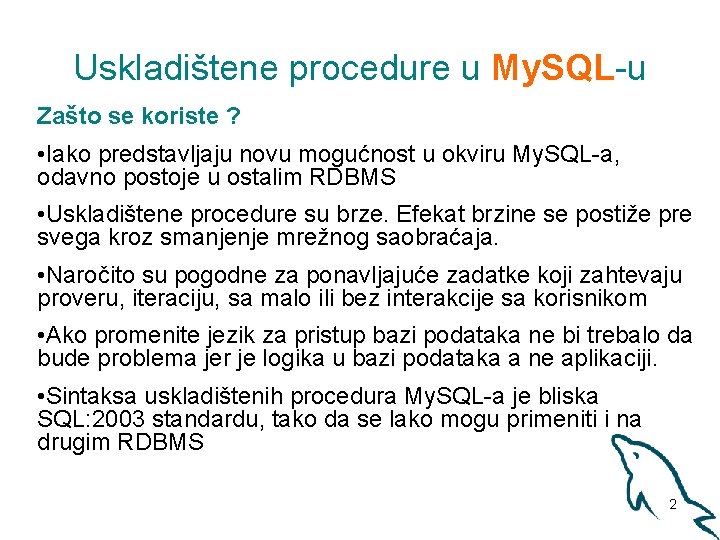 Uskladištene procedure u MySQL-u

Zašto se koriste ?

•Iako predstavljaju novu mogućnost u okviru MySQL-a, odavno postoje u ostalim RDBMS

•Uskladištene procedure su brze. Efekat brzine se postiže pre svega kroz smanjenje mrežnog saobraćaja.

•Naročito su pogodne za ponavljajuće zadatke koji zahtevaju proveru, iteraciju, sa malo ili bez interakcije sa korisnikom

•Ako promenite jezik za pristup bazi podataka ne bi trebalo da bude problema jer je logika u bazi podataka a ne aplikaciji.

•Sintaksa uskladištenih procedura MySQL-a je bliska SQL:2003 standardu, tako da se lako mogu primeniti i na drugim RDBMS

2